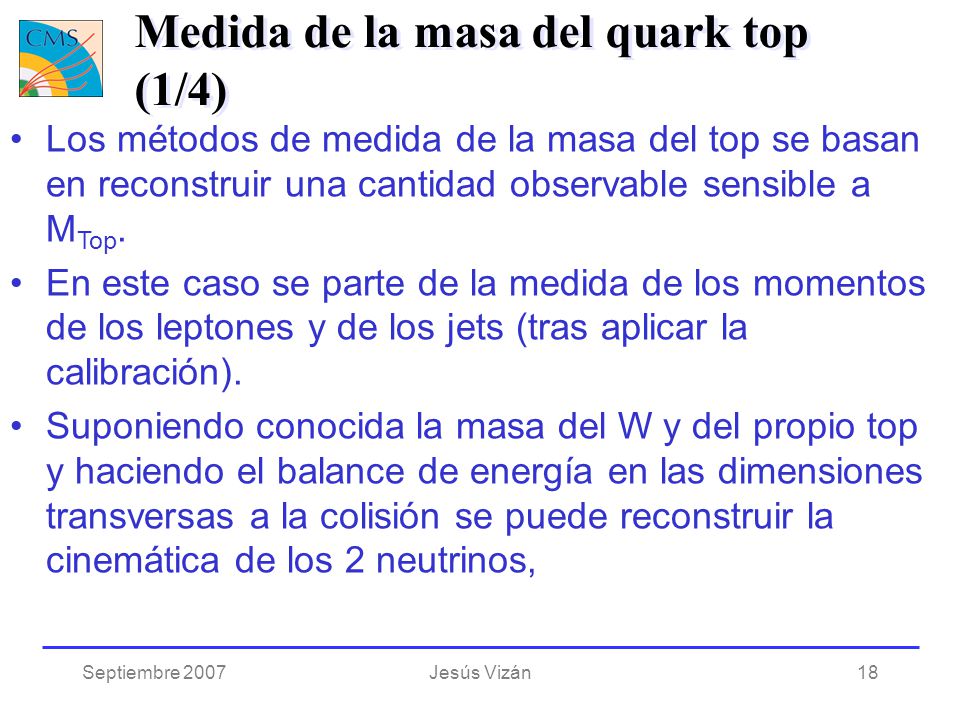 CMS

Medida de la masa del quark top (1/4)

• Los métodos de medida de la masa del top se basan en reconstruir una cantidad observable sensible a $M_{Top}$.

• En este caso se parte de la medida de los momentos de los leptones y de los jets (tras aplicar la calibración).

• Suponiendo conocida la masa del W y del propio top y haciendo el balance de energía en las dimensiones transversas a la colisión se puede reconstruir la cinemática de los 2 neutrinos,

Septiembre 2007 Jesús Vizán 18